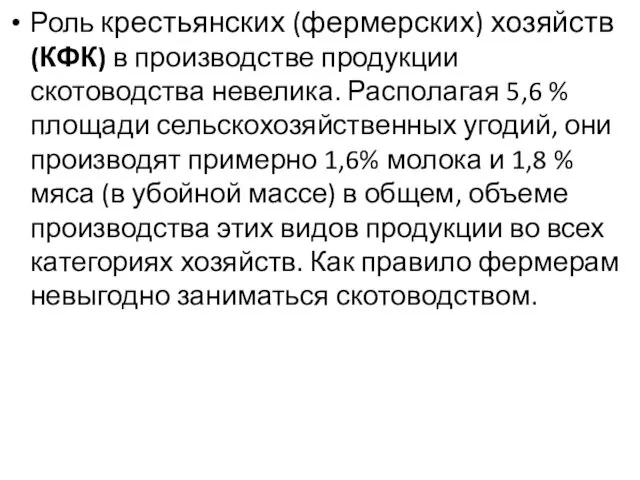 • Роль крестьянских (фермерских) хозяйств (КФК) в производстве продукции скотоводства невелика. Располагая 5,6 % площади сельскохозяйственных угодий, они производят примерно 1,6% молока и 1,8 % мяса (в убойной массе) в общем, объеме производства этих видов продукции во всех категориях хозяйств. Как правило фермерам невыгодно заниматься скотоводством.